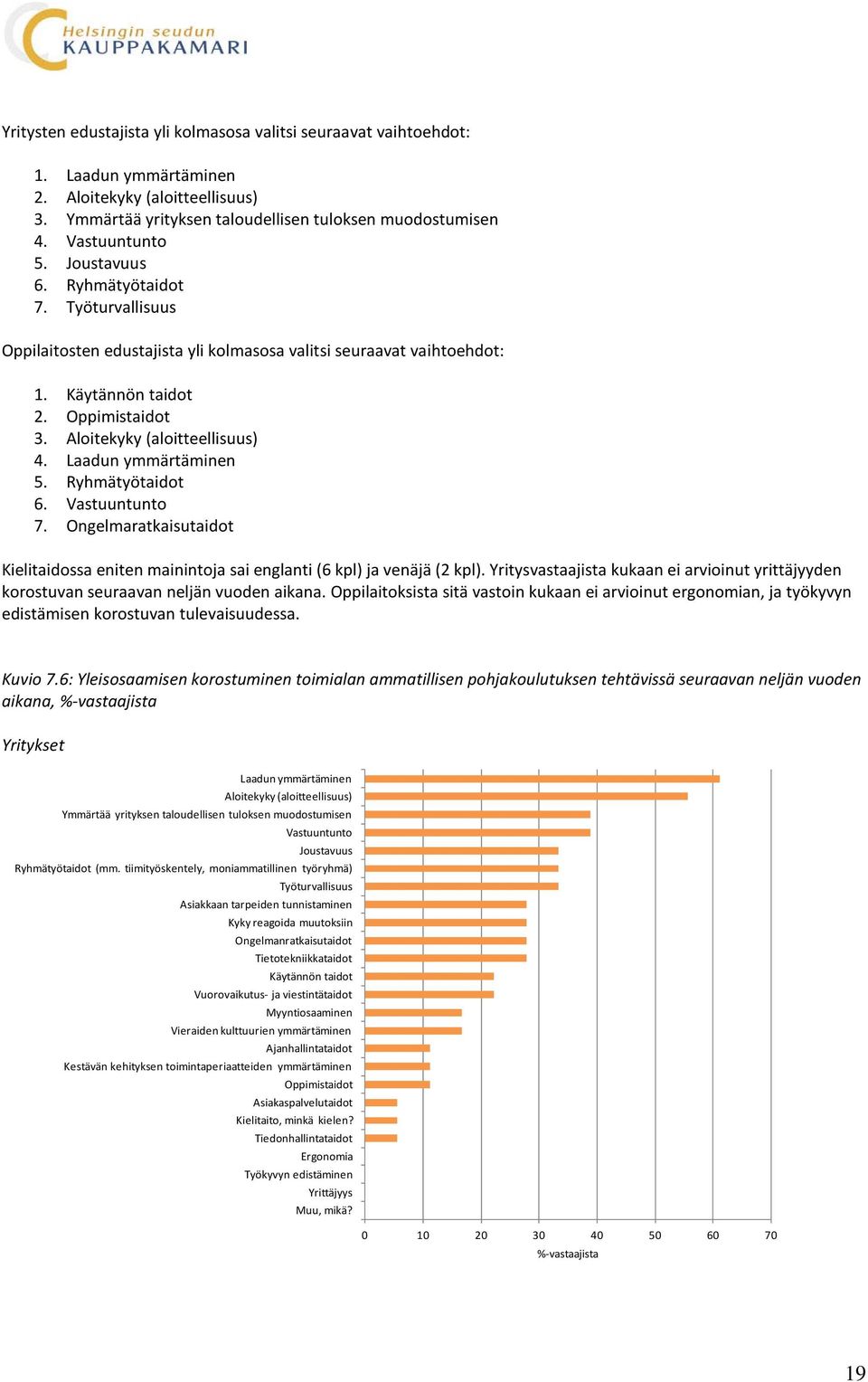 Helsingin seudun
KAUPPAKAMARI

Yritysten edustajista yli kolmasosa valitsi seuraavat vaihtoehdot:

1. Laadun ymmärtäminen
2. Aloitekyky (aloitteellisuus)
3. Ymmärtää yrityksen taloudellisen tuloksen muodostumisen
4. Vastuuntunto
5. Joustavuus
6. Ryhmätyötaidot
7. Työturvallisuus

Oppilaitosten edustajista yli kolmasosa valitsi seuraavat vaihtoehdot:

1. Käytännön taidot
2. Oppimistaidot
3. Aloitekyky (aloitteellisuus)
4. Laadun ymmärtäminen
5. Ryhmätyötaidot
6. Vastuuntunto
7. Ongelmaratkaisutaidot

Kielitaidossa eniten mainintoja sai englanti (6 kpl) ja venäjä (2 kpl). Yritysvastaajista kukaan ei arvioinut yrittäjyyden korostuvan seuraavan neljän vuoden aikana. Oppilaitoksista sitä vastoin kukaan ei arvioinut ergonomian, ja työkyvyn edistämisen korostuvan tulevaisuudessa.

Kuvio 7.6: Yleisosaamisen korostuminen toimialan ammatillisen pohjakoulutuksen tehtävissä seuraavan neljän vuoden aikana, %-vastaajista

Yritykset

Laadun ymmärtäminen
Aloitekyky (aloitteellisuus)
Ymmärtää yrityksen taloudellisen tuloksen muodostumisen
Vastuuntunto
Joustavuus
Ryhmätyötaidot (mm. tiimityöskentely, moniammatillinen työryhmä)
Työturvallisuus
Asiakkaan tarpeiden tunnistaminen
Kyky reagoida muutoksiin
Ongelmanratkaisutaidot
Tietotekniikkataidot
Käytännön taidot
Vuorovaikutus- ja viestintätaidot
Myyntiosaaminen
Vieraiden kulttuurien ymmärtäminen
Ajanhallintataidot
Kestävän kehityksen toimintaperiaatteiden ymmärtäminen
Oppimistaidot
Asiakaspalvelutaidot
Kielitaito, minkä kielen?
Tiedonhallintataidot
Ergonomia
Työkyvyn edistäminen
Yrittäjyys
Muu, mikä?

0 10 20 30 40 50 60 70
%-vastaajista

19